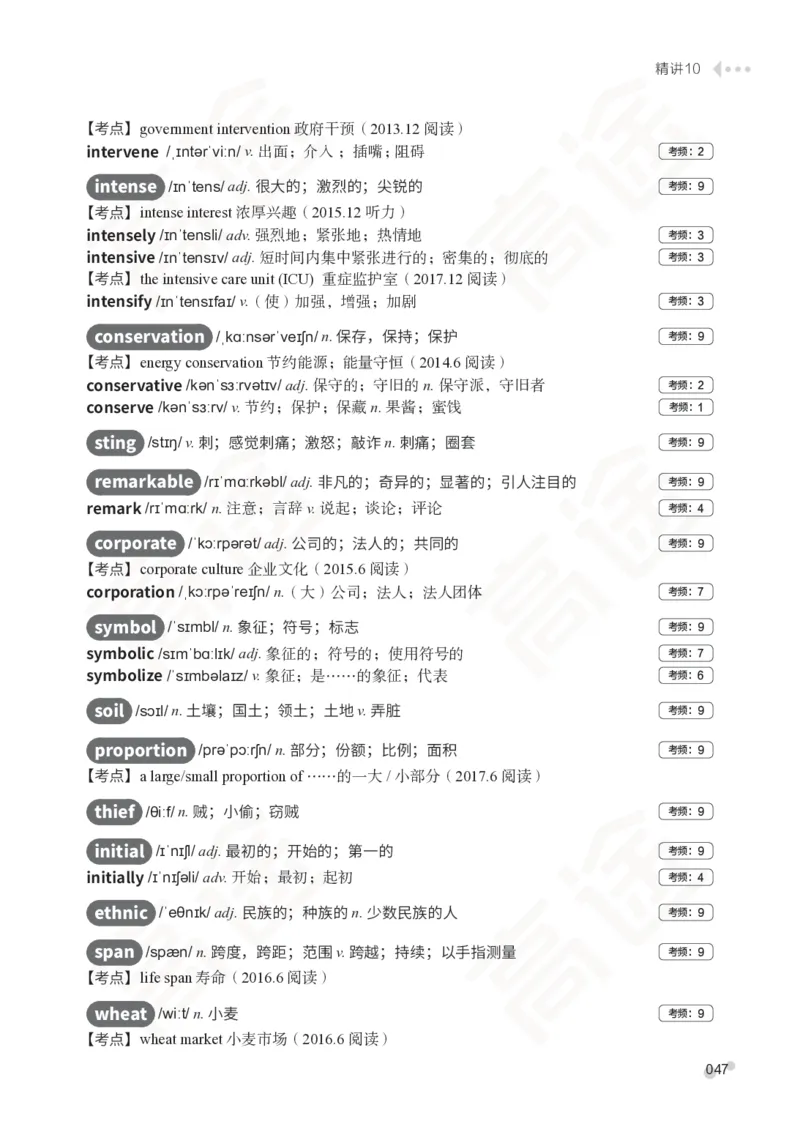 精讲10

【考点】government intervention 政府干预（2013.12 阅读）
intervene /ˌɪntərˈviːn/ v. 出面；介入；插嘴；阻碍 考频：2

intense /ɪnˈtens/ adj. 很大的；激烈的；尖锐的 考频：9
【考点】intense interest 浓厚兴趣（2015.12 听力）
intensely /ɪnˈtensli/ adv. 强烈地；紧张地；热情地 考频：3
intensive /ɪnˈtensɪv/ adj. 短时间内集中紧张进行的；密集的；彻底的 考频：3
【考点】the intensive care unit (ICU) 重症监护室（2017.12 阅读）
intensify /ɪnˈtensɪfaɪ/ v.（使）加强，增强；加剧 考频：3

conservation /ˌkɑːnsərˈveɪʃn/ n. 保存，保持；保护 考频：9
【考点】energy conservation 节约能源；能量守恒（2014.6 阅读）
conservative /kənˈsɜːrvətɪv/ adj. 保守的；守旧的 n. 保守派，守旧者 考频：2
conserve /kənˈsɜːrv/ v. 节约；保护；保藏 n. 果酱；蜜饯 考频：1

sting /stɪŋ/ v. 刺；感觉刺痛；激怒；敲诈 n. 刺痛；圈套 考频：9

remarkable /rɪˈmɑːrkəbl/ adj. 非凡的；奇异的；显著的；引人注目的 考频：9
remark /rɪˈmɑːrk/ n. 注意；言辞 v. 说起；谈论；评论 考频：4

corporate /ˈkɔːrpərət/ adj. 公司的；法人的；共同的 考频：9
【考点】corporate culture 企业文化（2015.6 阅读）
corporation /ˌkɔːrpəˈreɪʃn/ n.（大）公司；法人；法人团体 考频：7

symbol /ˈsɪmbl/ n. 象征；符号；标志 考频：9
symbolic /sɪmˈbɑːlɪk/ adj. 象征的；符号的；使用符号的 考频：7
symbolize /ˈsɪmbəlaɪz/ v. 象征；是……的象征；代表 考频：6

soil /sɔɪl/ n. 土壤；国土；领土；土地 v. 弄脏 考频：9

proportion /prəˈpɔːrʃn/ n. 部分；份额；比例；面积 考频：9
【考点】a large/small proportion of ……的一大 / 小部分（2017.6 阅读）

thief /θiːf/ n. 贼；小偷；窃贼 考频：9

initial /ɪˈnɪʃl/ adj. 最初的；开始的；第一的 考频：9
initially /ɪˈnɪʃəli/ adv. 开始；最初；起初 考频：4

ethnic /ˈeθnɪk/ adj. 民族的；种族的 n. 少数民族的人 考频：9

span /spæn/ n. 跨度，跨距；范围 v. 跨越；持续；以手指测量 考频：9
【考点】life span 寿命（2016.6 阅读）

wheat /wiːt/ n. 小麦 考频：9
【考点】wheat market 小麦市场（2016.6 阅读）

047